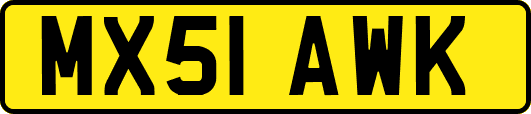 MX51 AWK